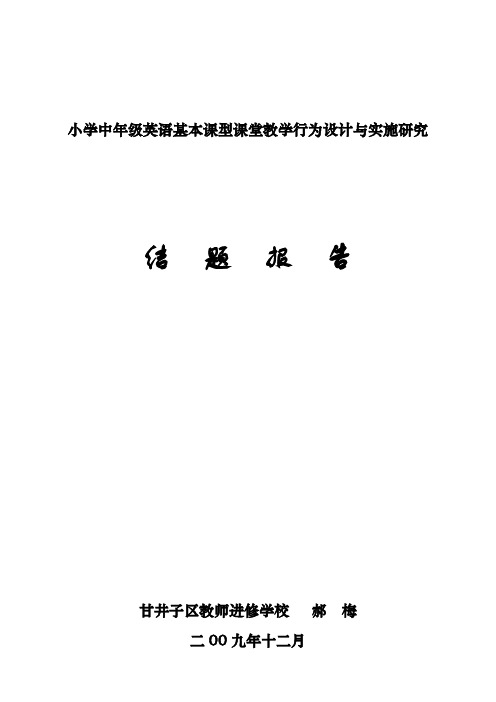 小学中年级英语基本课型课堂教学行为设计与实施研究

结 题 报 告

甘井子区教师进修学校 郝 梅

二 00 九年十二月